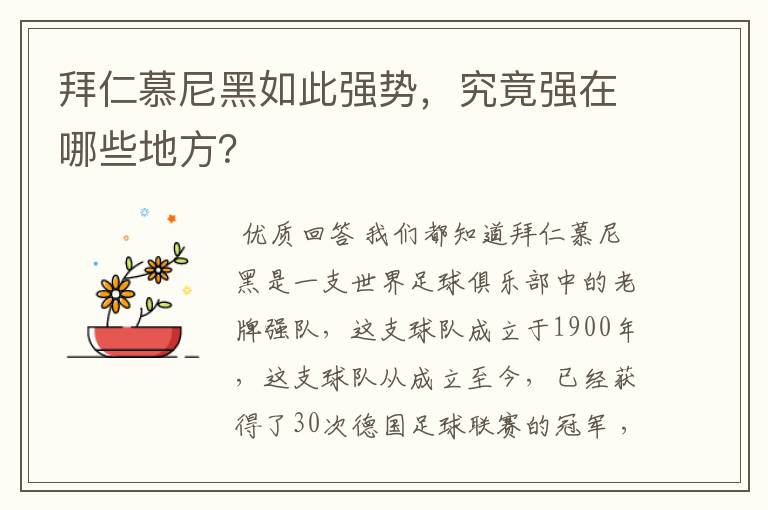 拜仁慕尼黑如此强势，究竟强在哪些地方？

优质回答 我们都知道拜仁慕尼黑是一支世界足球俱乐部中的老牌强队，这支球队成立于1900年，这支球队从成立至今，已经获得了30次德国足球联赛的冠军，